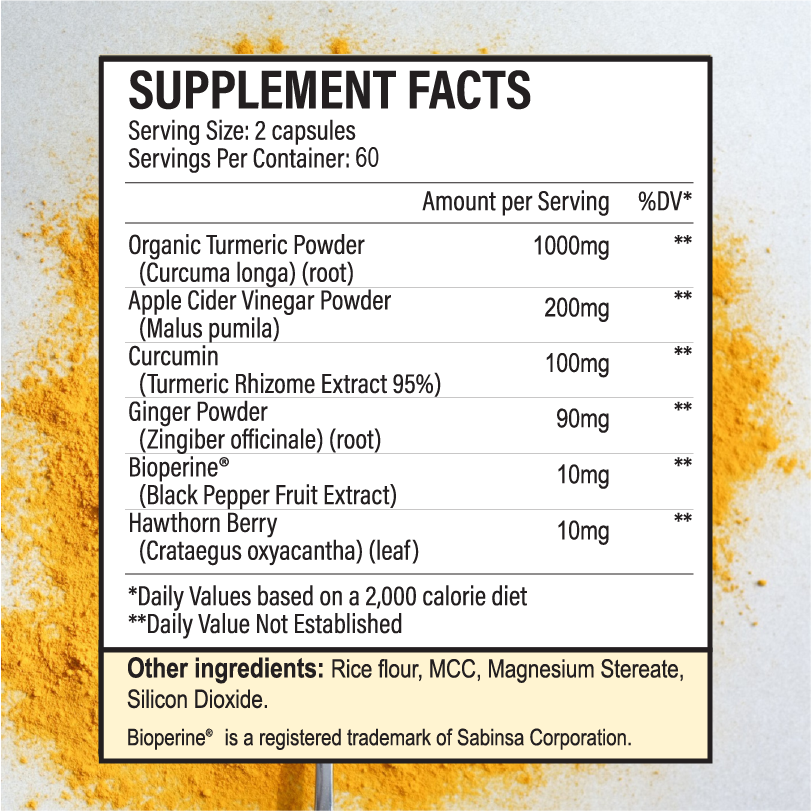 SUPPLEMENT FACTS
Serving Size: 2 capsules
Servings Per Container: 60

|  | Amount per Serving | %DV* |
|---|---|---|
| Organic Turmeric Powder (Curcuma longa) (root) | 1000mg | ** |
| Apple Cider Vinegar Powder (Malus pumila) | 200mg | ** |
| Curcumin (Turmeric Rhizome Extract 95%) | 100mg | ** |
| Ginger Powder (Zingiber officinale) (root) | 90mg | ** |
| Bioperine® (Black Pepper Fruit Extract) | 10mg | ** |
| Hawthorn Berry (Crataegus oxyacantha) (leaf) | 10mg | ** |

*Daily Values based on a 2,000 calorie diet
**Daily Value Not Established

Other ingredients: Rice flour, MCC, Magnesium Stereate, Silicon Dioxide.

Bioperine® is a registered trademark of Sabinsa Corporation.